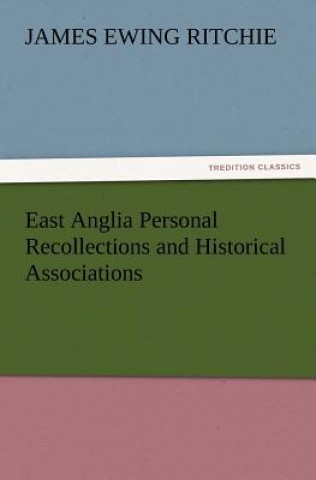 JAMES EWING RITCHIE

TREDITION CLASSICS

East Anglia Personal Recollections and Historical Associations